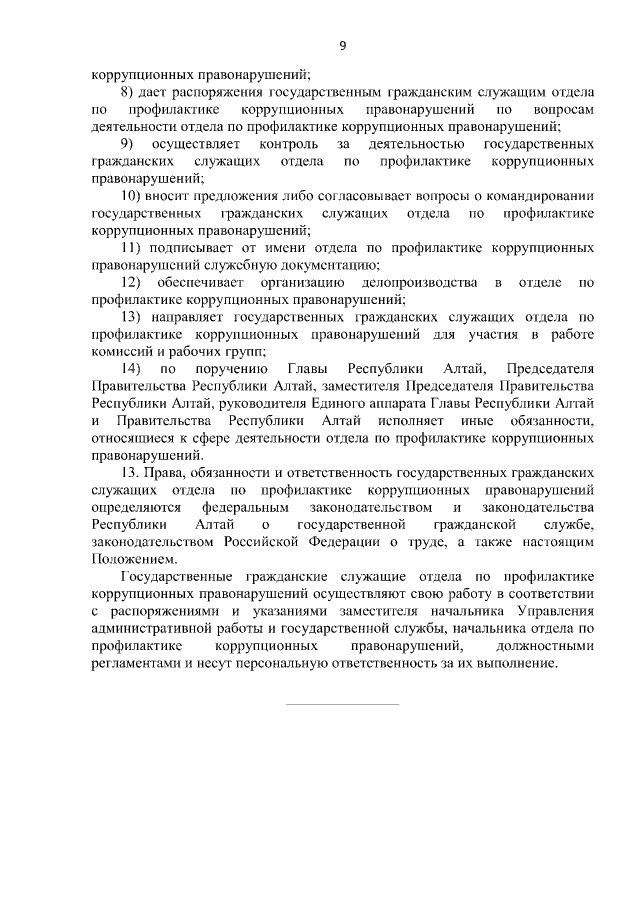 9

коррупционных правонарушений;

8) дает распоряжения государственным гражданским служащим отдела по профилактике коррупционных правонарушений по вопросам деятельности отдела по профилактике коррупционных правонарушений;

9) осуществляет контроль за деятельностью государственных гражданских служащих отдела по профилактике коррупционных правонарушений;

10) вносит предложения либо согласовывает вопросы о командировании государственных гражданских служащих отдела по профилактике коррупционных правонарушений;

11) подписывает от имени отдела по профилактике коррупционных правонарушений служебную документацию;

12) обеспечивает организацию делопроизводства в отделе по профилактике коррупционных правонарушений;

13) направляет государственных гражданских служащих отдела по профилактике коррупционных правонарушений для участия в работе комиссий и рабочих групп;

14) по поручению Главы Республики Алтай, Председателя Правительства Республики Алтай, заместителя Председателя Правительства Республики Алтай, руководителя Единого аппарата Главы Республики Алтай и Правительства Республики Алтай исполняет иные обязанности, относящиеся к сфере деятельности отдела по профилактике коррупционных правонарушений.

13. Права, обязанности и ответственность государственных гражданских служащих отдела по профилактике коррупционных правонарушений определяются федеральным законодательством и законодательства Республики Алтай о государственной гражданской службе, законодательством Российской Федерации о труде, а также настоящим Положением.

Государственные гражданские служащие отдела по профилактике коррупционных правонарушений осуществляют свою работу в соответствии с распоряжениями и указаниями заместителя начальника Управления административной работы и государственной службы, начальника отдела по профилактике коррупционных правонарушений, должностными регламентами и несут персональную ответственность за их выполнение.